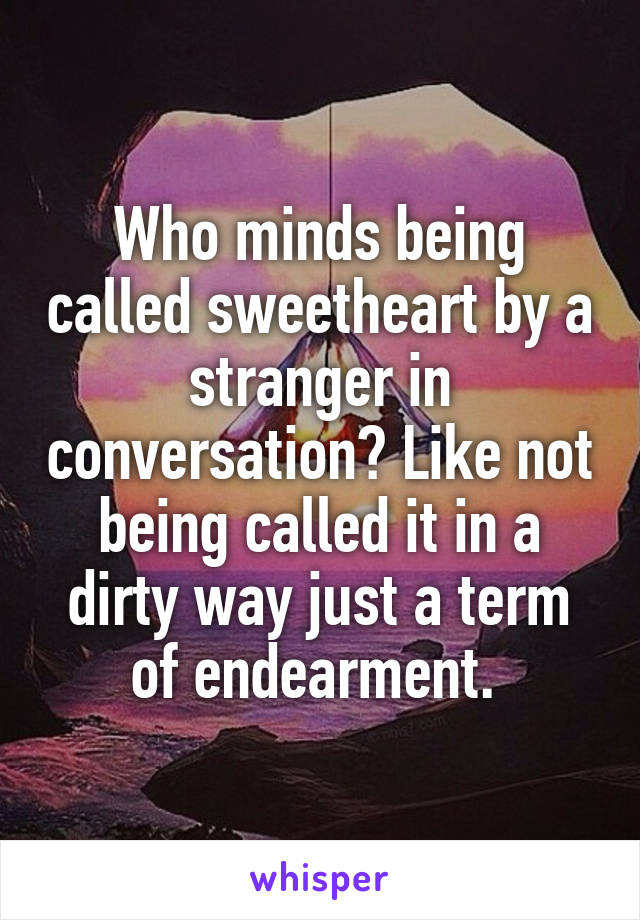 Who minds being called sweetheart by a stranger in conversation? Like not being called it in a dirty way just a term of endearment.

whisper